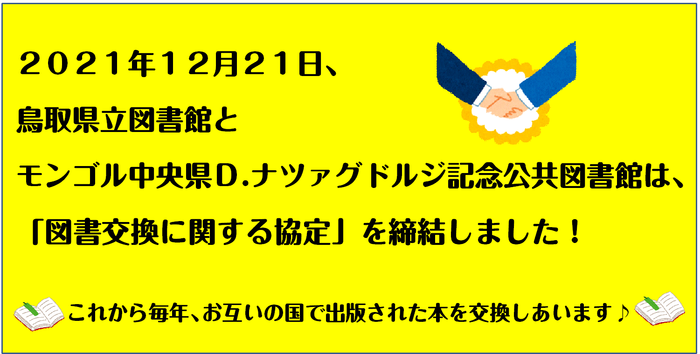 ２０２１年１２月２１日、

鳥取県立図書館と

モンゴル中央県D.ナツァグドルジ記念公共図書館は、

「図書交換に関する協定」を締結しました！

これから毎年、お互いの国で出版された本を交換しあいます♪